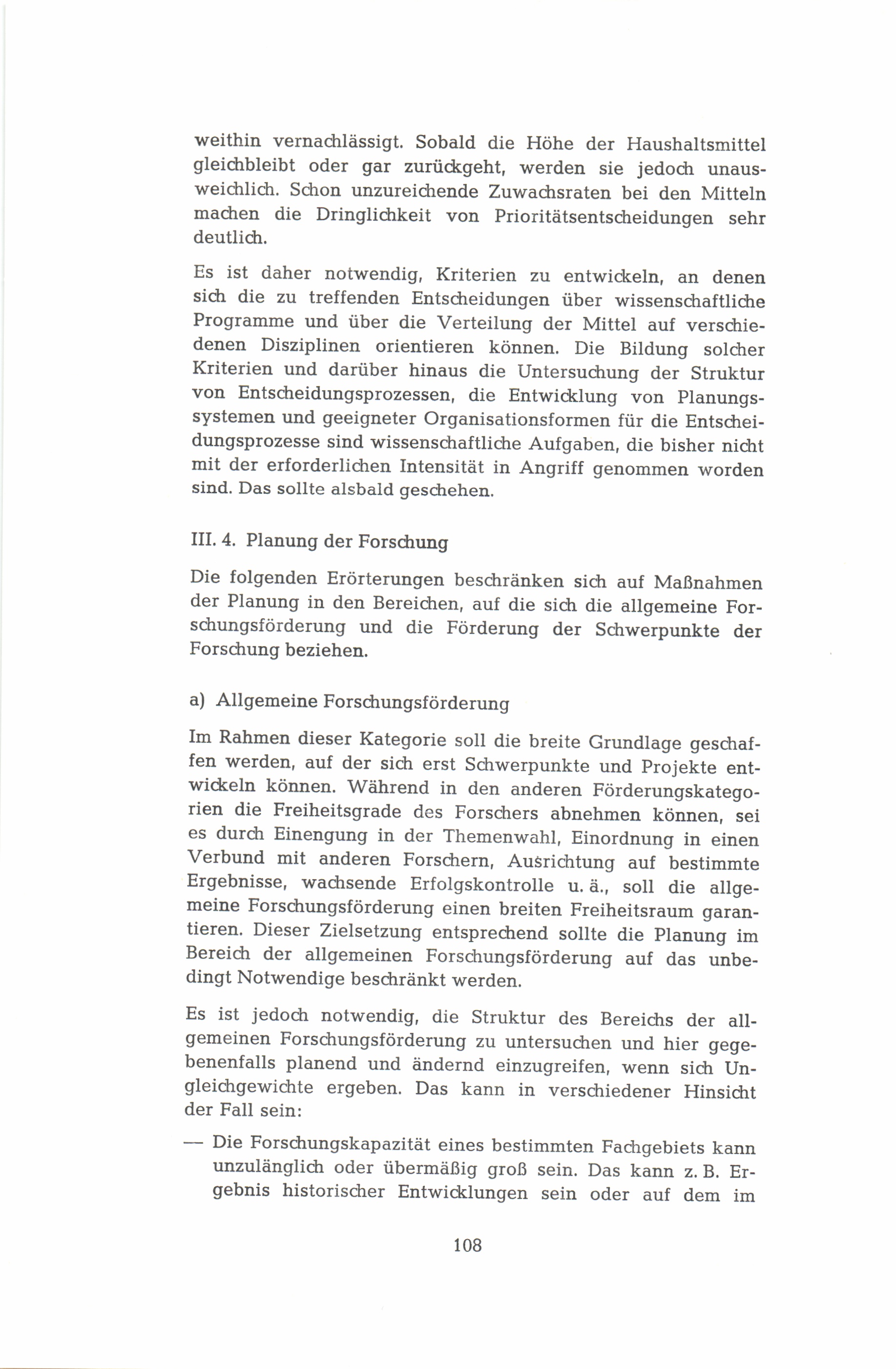 weithin vernachlässigt. Sobald die Höhe der Haushaltsmittel gleichbleibt oder gar zurückgeht, werden sie jedoch unausweichlich. Schon unzureichende Zuwachsraten bei den Mitteln machen die Dringlichkeit von Prioritätsentscheidungen sehr deutlich.

Es ist daher notwendig, Kriterien zu entwickeln, an denen sich die zu treffenden Entscheidungen über wissenschaftliche Programme und über die Verteilung der Mittel auf verschiedenen Disziplinen orientieren können. Die Bildung solcher Kriterien und darüber hinaus die Untersuchung der Struktur von Entscheidungsprozessen, die Entwicklung von Planungssystemen und geeigneter Organisationsformen für die Entscheidungsprozesse sind wissenschaftliche Aufgaben, die bisher nicht mit der erforderlichen Intensität in Angriff genommen worden sind. Das sollte alsbald geschehen.

III. 4. Planung der Forschung

Die folgenden Erörterungen beschränken sich auf Maßnahmen der Planung in den Bereichen, auf die sich die allgemeine Forschungsförderung und die Förderung der Schwerpunkte der Forschung beziehen.

a) Allgemeine Forschungsförderung

Im Rahmen dieser Kategorie soll die breite Grundlage geschaffen werden, auf der sich erst Schwerpunkte und Projekte entwickeln können. Während in den anderen Förderungskategorien die Freiheitsgrade des Forschers abnehmen können, sei es durch Einengung in der Themenwahl, Einordnung in einen Verbund mit anderen Forschern, Ausrichtung auf bestimmte Ergebnisse, wachsende Erfolgskontrolle u. ä., soll die allgemeine Forschungsförderung einen breiten Freiheitsraum garantieren. Dieser Zielsetzung entsprechend sollte die Planung im Bereich der allgemeinen Forschungsförderung auf das unbedingt Notwendige beschränkt werden.

Es ist jedoch notwendig, die Struktur des Bereichs der allgemeinen Forschungsförderung zu untersuchen und hier gegebenenfalls planend und ändernd einzugreifen, wenn sich Ungleichgewichte ergeben. Das kann in verschiedener Hinsicht der Fall sein:

— Die Forschungskapazität eines bestimmten Fachgebiets kann unzulänglich oder übermäßig groß sein. Das kann z. B. Ergebnis historischer Entwicklungen sein oder auf dem im

108